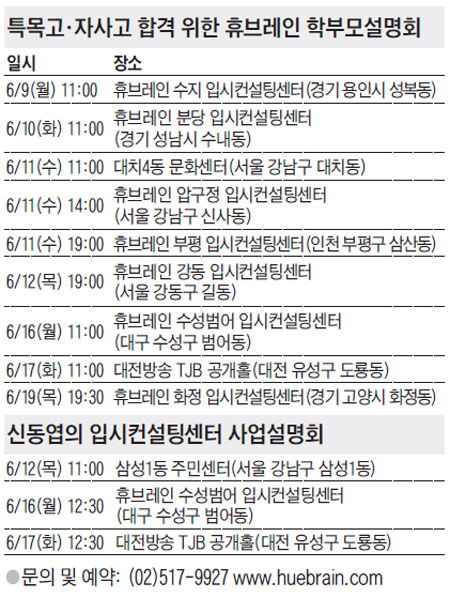 특목고·자사고 합격 위한 휴브레인 학부모설명회

| 일시 | 장소 |
|---|---|
| 6/9(월) 11:00 | 휴브레인 수지 입시컨설팅센터(경기 용인시 성복동) |
| 6/10(화) 11:00 | 휴브레인 분당 입시컨설팅센터 (경기 성남시 수내동) |
| 6/11(수) 11:00 | 대치4동 문화센터(서울 강남구 대치동) |
| 6/11(수) 14:00 | 휴브레인 압구정 입시컨설팅센터 (서울 강남구 신사동) |
| 6/11(수) 19:00 | 휴브레인 부평 입시컨설팅센터(인천 부평구 삼산동) |
| 6/12(목) 19:00 | 휴브레인 강동 입시컨설팅센터 (서울 강동구 길동) |
| 6/16(월) 11:00 | 휴브레인 수성범어 입시컨설팅센터 (대구 수성구 범어동) |
| 6/17(화) 11:00 | 대전방송 TJB 공개홀(대전 유성구 도룡동) |
| 6/19(목) 19:30 | 휴브레인 화정 입시컨설팅센터(경기 고양시 화정동) |

신동엽의 입시컨설팅센터 사업설명회

| 6/12(목) 11:00 | 삼성1동 주민센터(서울 강남구 삼성1동) |
|---|---|
| 6/16(월) 12:30 | 휴브레인 수성범어 입시컨설팅센터 (대구 수성구 범어동) |
| 6/17(화) 12:30 | 대전방송 TJB 공개홀(대전 유성구 도룡동) |

• 문의 및 예약: (02)517-9927 www.huebrain.com